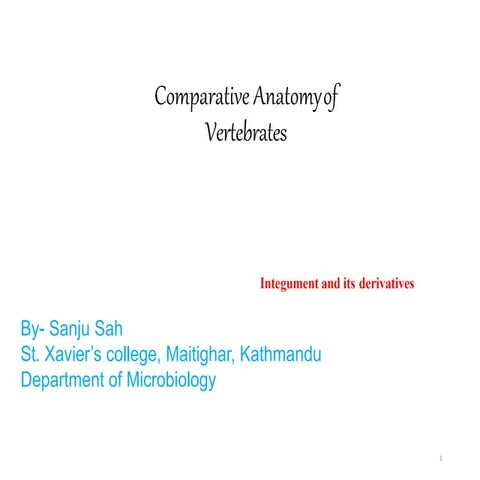 Comparative Anatomy of Vertebrates

Integument and its derivatives

By- Sanju Sah
St. Xavier's college, Maitighar, Kathmandu
Department of Microbiology

1